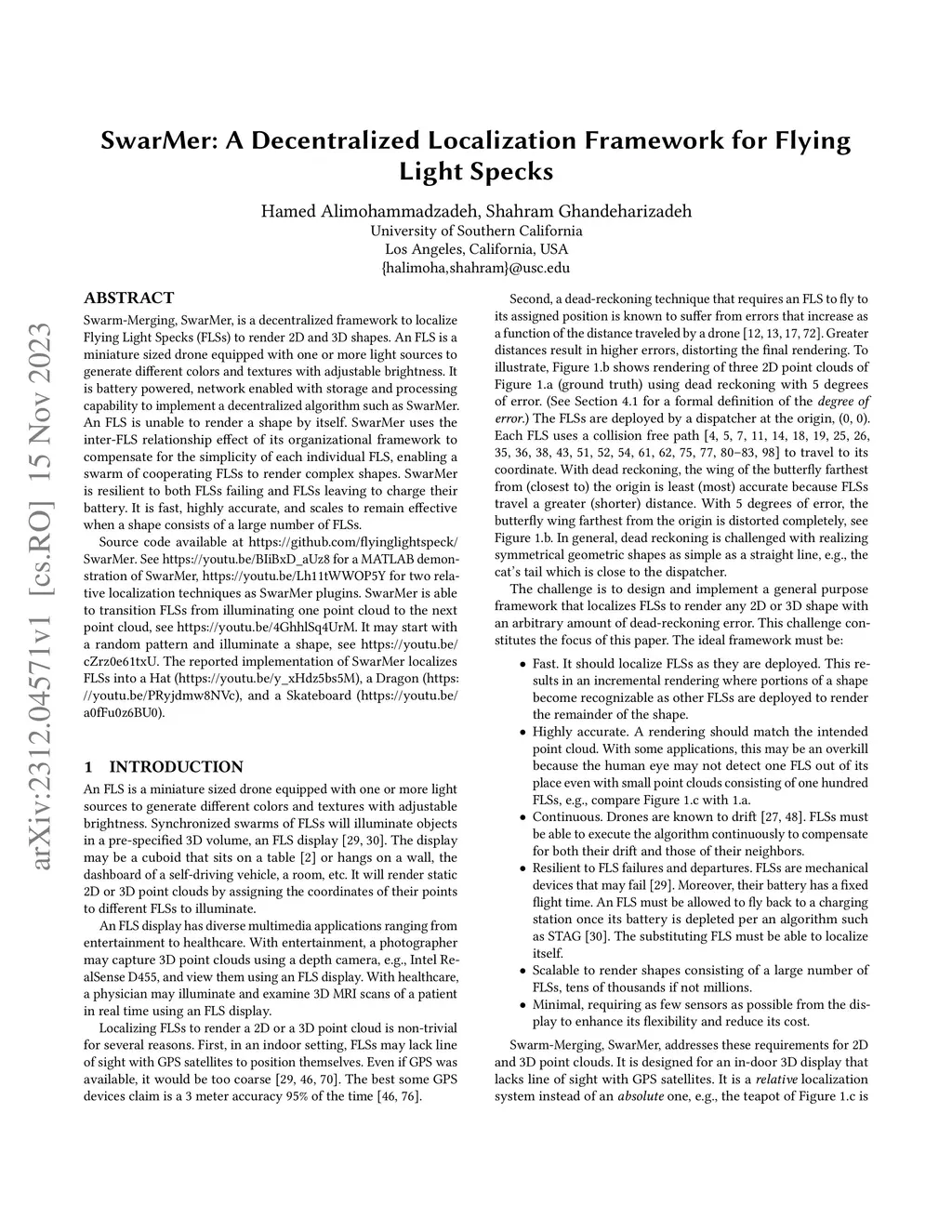 arXiv:2312.04571v1 [cs.RO] 15 Nov 2023

SwarMer: A Decentralized Localization Framework for Flying Light Specks

Hamed Alimohammadzadeh, Shahram Ghandeharizadeh
University of Southern California
Los Angeles, California, USA
{halimoha,shahram}@usc.edu

ABSTRACT

Swarm-Merging, SwarMer, is a decentralized framework to localize Flying Light Specks (FLSs) to render 2D and 3D shapes. An FLS is a miniature sized drone equipped with one or more light sources to generate different colors and textures with adjustable brightness. It is battery powered, network enabled with storage and processing capability to implement a decentralized algorithm such as SwarMer. An FLS is unable to render a shape by itself. SwarMer uses the inter-FLS relationship effect of its organizational framework to compensate for the simplicity of each individual FLS, enabling a swarm of cooperating FLSs to render complex shapes. SwarMer is resilient to both FLSs failing and FLSs leaving to charge their battery. It is fast, highly accurate, and scales to remain effective when a shape consists of a large number of FLSs.

Source code available at https://github.com/flyinglightspeck/SwarMer. See https://youtu.be/BIiBxD_aUz8 for a MATLAB demonstration of SwarMer, https://youtu.be/Lh11tWWOP5Y for two relative localization techniques as SwarMer plugins. SwarMer is able to transition FLSs from illuminating one point cloud to the next point cloud, see https://youtu.be/4GhhlSq4UrM. It may start with a random pattern and illuminate a shape, see https://youtu.be/cZrz0e61txU. The reported implementation of SwarMer localizes FLSs into a Hat (https://youtu.be/y_xHdz5bs5M), a Dragon (https://youtu.be/PRyjdmw8NVc), and a Skateboard (https://youtu.be/a0fFu0z6BU0).

1 INTRODUCTION

An FLS is a miniature sized drone equipped with one or more light sources to generate different colors and textures with adjustable brightness. Synchronized swarms of FLSs will illuminate objects in a pre-specified 3D volume, an FLS display [29, 30]. The display may be a cuboid that sits on a table [2] or hangs on a wall, the dashboard of a self-driving vehicle, a room, etc. It will render static 2D or 3D point clouds by assigning the coordinates of their points to different FLSs to illuminate.

An FLS display has diverse multimedia applications ranging from entertainment to healthcare. With entertainment, a photographer may capture 3D point clouds using a depth camera, e.g., Intel RealSense D455, and view them using an FLS display. With healthcare, a physician may illuminate and examine 3D MRI scans of a patient in real time using an FLS display.

Localizing FLSs to render a 2D or a 3D point cloud is non-trivial for several reasons. First, in an indoor setting, FLSs may lack line of sight with GPS satellites to position themselves. Even if GPS was available, it would be too coarse [29, 46, 70]. The best some GPS devices claim is a 3 meter accuracy 95% of the time [46, 76].

Second, a dead-reckoning technique that requires an FLS to fly to its assigned position is known to suffer from errors that increase as a function of the distance traveled by a drone [12, 13, 17, 72]. Greater distances result in higher errors, distorting the final rendering. To illustrate, Figure 1.b shows rendering of three 2D point clouds of Figure 1.a (ground truth) using dead reckoning with 5 degrees of error. (See Section 4.1 for a formal definition of the degree of error.) The FLSs are deployed by a dispatcher at the origin, (0, 0). Each FLS uses a collision free path [4, 5, 7, 11, 14, 18, 19, 25, 26, 35, 36, 38, 43, 51, 52, 54, 61, 62, 75, 77, 80–83, 98] to travel to its coordinate. With dead reckoning, the wing of the butterfly farthest from (closest to) the origin is least (most) accurate because FLSs travel a greater (shorter) distance. With 5 degrees of error, the butterfly wing farthest from the origin is distorted completely, see Figure 1.b. In general, dead reckoning is challenged with realizing symmetrical geometric shapes as simple as a straight line, e.g., the cat's tail which is close to the dispatcher.

The challenge is to design and implement a general purpose framework that localizes FLSs to render any 2D or 3D shape with an arbitrary amount of dead-reckoning error. This challenge constitutes the focus of this paper. The ideal framework must be:

• Fast. It should localize FLSs as they are deployed. This results in an incremental rendering where portions of a shape become recognizable as other FLSs are deployed to render the remainder of the shape.
• Highly accurate. A rendering should match the intended point cloud. With some applications, this may be an overkill because the human eye may not detect one FLS out of its place even with small point clouds consisting of one hundred FLSs, e.g., compare Figure 1.c with 1.a.
• Continuous. Drones are known to drift [27, 48]. FLSs must be able to execute the algorithm continuously to compensate for both their drift and those of their neighbors.
• Resilient to FLS failures and departures. FLSs are mechanical devices that may fail [29]. Moreover, their battery has a fixed flight time. An FLS must be allowed to fly back to a charging station once its battery is depleted per an algorithm such as STAG [30]. The substituting FLS must be able to localize itself.
• Scalable to render shapes consisting of a large number of FLSs, tens of thousands if not millions.
• Minimal, requiring as few sensors as possible from the display to enhance its flexibility and reduce its cost.

Swarm-Merging, SwarMer, addresses these requirements for 2D and 3D point clouds. It is designed for an in-door 3D display that lacks line of sight with GPS satellites. It is a relative localization system instead of an absolute one, e.g., the teapot of Figure 1.c is